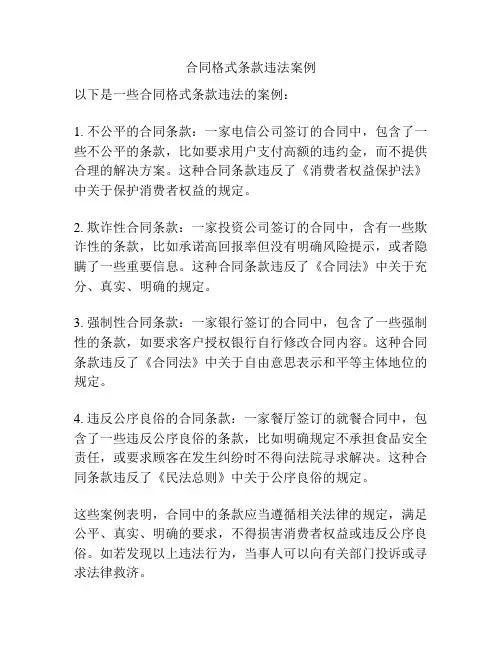 合同格式条款违法案例

以下是一些合同格式条款违法的案例：

1. 不公平的合同条款：一家电信公司签订的合同中，包含了一些不公平的条款，比如要求用户支付高额的违约金，而不提供合理的解决方案。这种合同条款违反了《消费者权益保护法》中关于保护消费者权益的规定。

2. 欺诈性合同条款：一家投资公司签订的合同中，含有一些欺诈性的条款，比如承诺高回报率但没有明确风险提示，或者隐瞒了一些重要信息。这种合同条款违反了《合同法》中关于充分、真实、明确的规定。

3. 强制性合同条款：一家银行签订的合同中，包含了一些强制性的条款，如要求客户授权银行自行修改合同内容。这种合同条款违反了《合同法》中关于自由意思表示和平等主体地位的规定。

4. 违反公序良俗的合同条款：一家餐厅签订的就餐合同中，包含了一些违反公序良俗的条款，比如明确规定不承担食品安全责任，或要求顾客在发生纠纷时不得向法院寻求解决。这种合同条款违反了《民法总则》中关于公序良俗的规定。

这些案例表明，合同中的条款应当遵循相关法律的规定，满足公平、真实、明确的要求，不得损害消费者权益或违反公序良俗。如若发现以上违法行为，当事人可以向有关部门投诉或寻求法律救济。